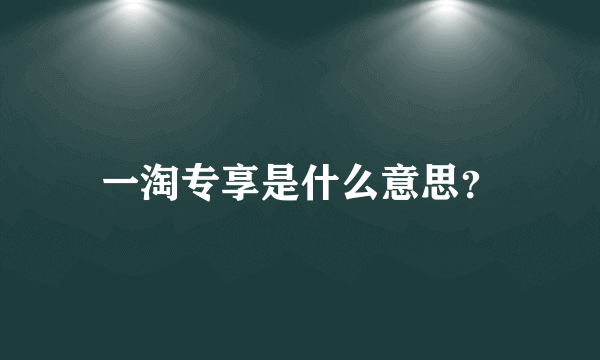 一淘专享是什么意思?